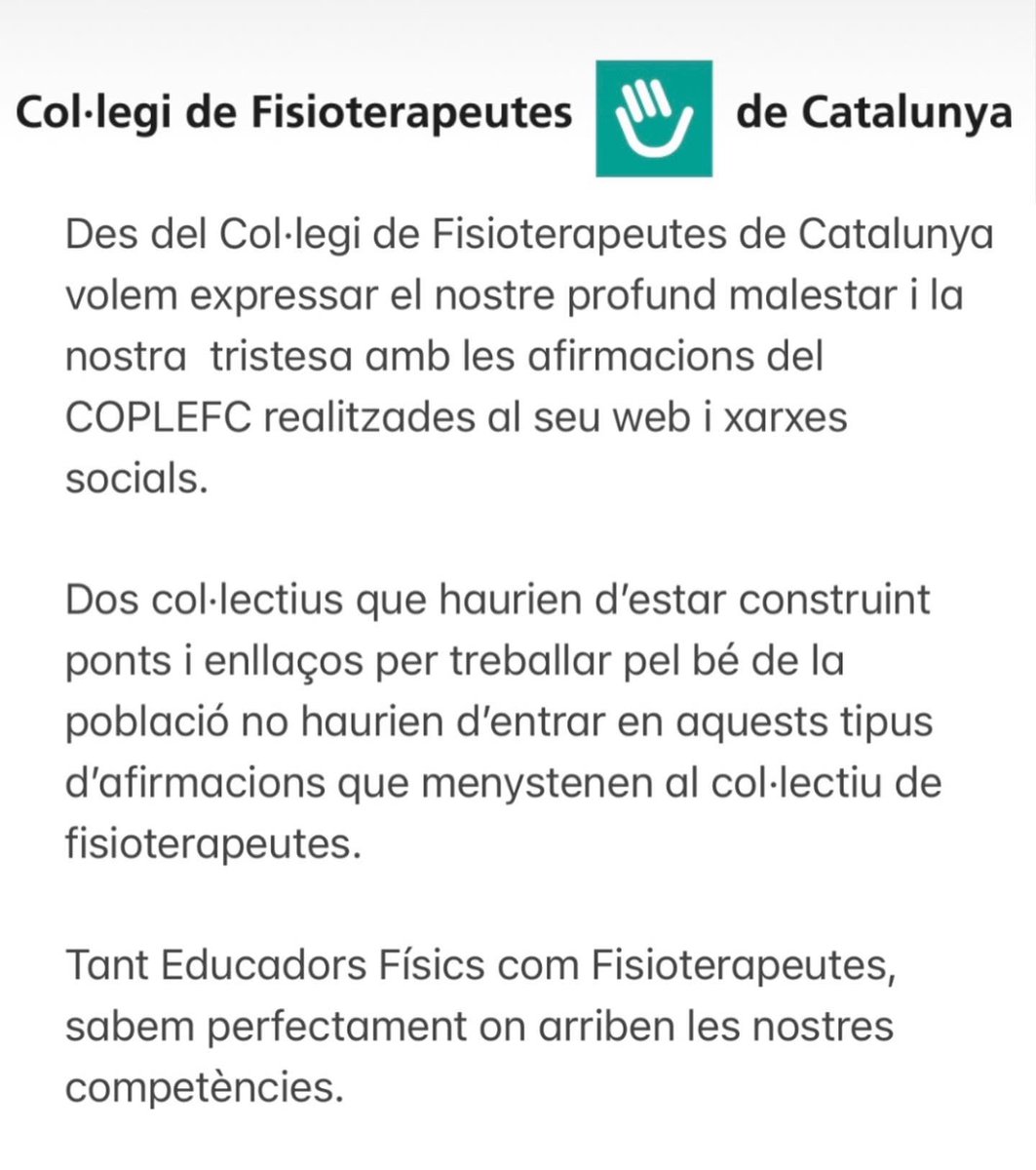 Col·legi de Fisioterapeutes de Catalunya

Des del Col·legi de Fisioterapeutes de Catalunya volem expressar el nostre profund malestar i la nostra tristesa amb les afirmacions del COPLEFC realitzades al seu web i xarxes socials.

Dos col·lectius que haurien d'estar construint ponts i enllaços per treballar pel bé de la població no haurien d'entrar en aquests tipus d'afirmacions que menystenen al col·lectiu de fisioterapeutes.

Tant Educadors Físics com Fisioterapeutes, sabem perfectament on arriben les nostres competències.